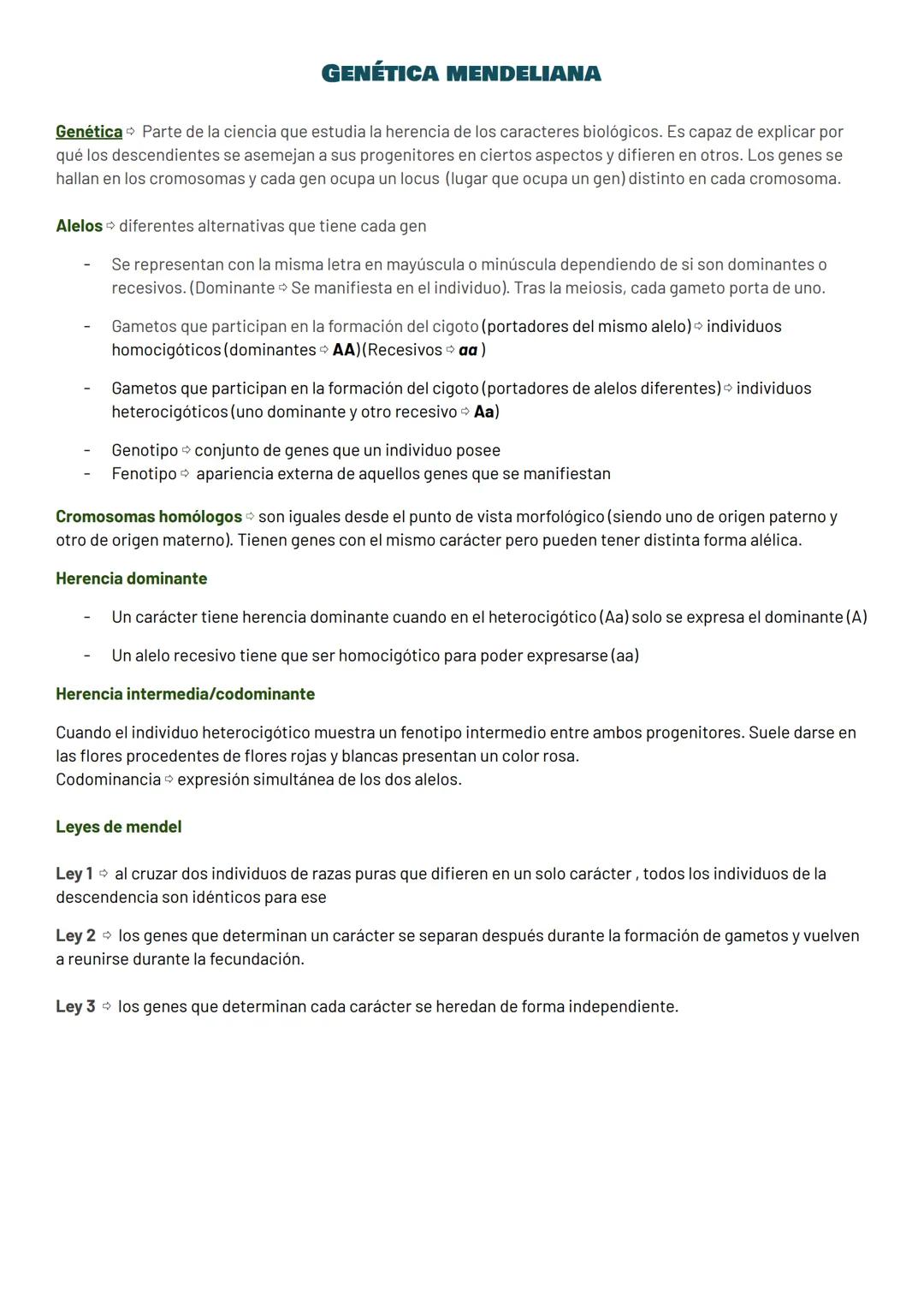 GENÉTICA MENDELIANA

Genética ⇨ Parte de la ciencia que estudia la herencia de los caracteres biológicos. Es capaz de explicar por qué los descendientes se asemejan a sus progenitores en ciertos aspectos y difieren en otros. Los genes se hallan en los cromosomas y cada gen ocupa un locus (lugar que ocupa un gen) distinto en cada cromosoma.

Alelos ⇨ diferentes alternativas que tiene cada gen

- Se representan con la misma letra en mayúscula o minúscula dependiendo de si son dominantes o recesivos. (Dominante ⇨ Se manifiesta en el individuo). Tras la meiosis, cada gameto porta de uno.

- Gametos que participan en la formación del cigoto (portadores del mismo alelo) ⇨ individuos homocigóticos (dominantes ⇨ AA) (Recesivos ⇨ aa )

- Gametos que participan en la formación del cigoto (portadores de alelos diferentes) ⇨ individuos heterocigóticos (uno dominante y otro recesivo ⇨ Aa)

- Genotipo ⇨ conjunto de genes que un individuo posee
- Fenotipo ⇨ apariencia externa de aquellos genes que se manifiestan

Cromosomas homólogos ⇨ son iguales desde el punto de vista morfológico (siendo uno de origen paterno y otro de origen materno). Tienen genes con el mismo carácter pero pueden tener distinta forma alélica.

Herencia dominante

- Un carácter tiene herencia dominante cuando en el heterocigótico (Aa) solo se expresa el dominante (A)

- Un alelo recesivo tiene que ser homocigótico para poder expresarse (aa)

Herencia intermedia/codominante

Cuando el individuo heterocigótico muestra un fenotipo intermedio entre ambos progenitores. Suele darse en las flores procedentes de flores rojas y blancas presentan un color rosa.
Codominancia ⇨ expresión simultánea de los dos alelos.

Leyes de mendel

Ley 1 ⇨ al cruzar dos individuos de razas puras que difieren en un solo carácter , todos los individuos de la descendencia son idénticos para ese

Ley 2 ⇨ los genes que determinan un carácter se separan después durante la formación de gametos y vuelven a reunirse durante la fecundación.

Ley 3 ⇨ los genes que determinan cada carácter se heredan de forma independiente.